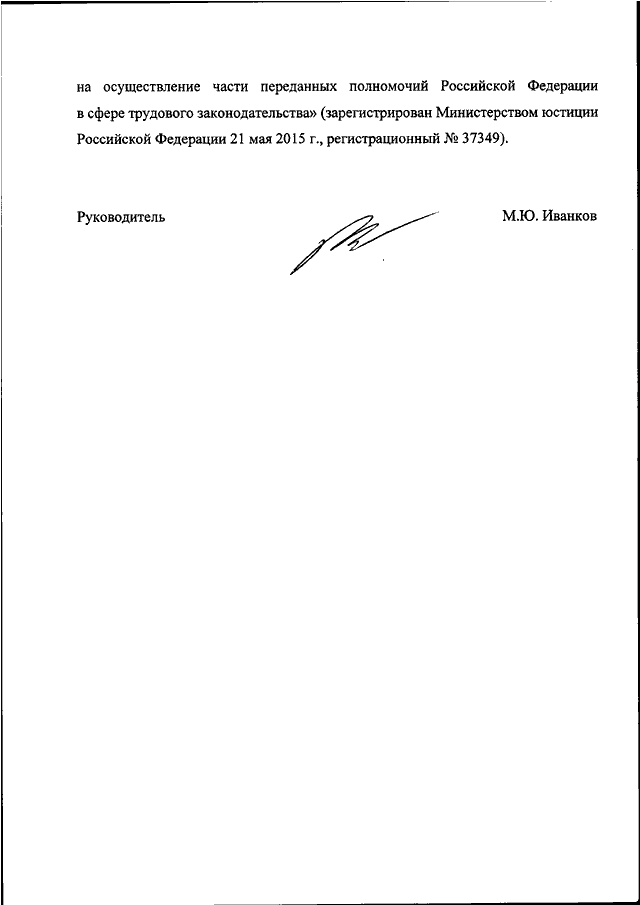 на осуществление части переданных полномочий Российской Федерации в сфере трудового законодательства» (зарегистрирован Министерством юстиции Российской Федерации 21 мая 2015 г., регистрационный № 37349).

Руководитель

М.Ю. Иванков